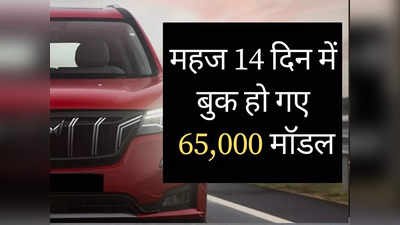 महज 14 दिन में बुक हो गए 65,000 मॉडल